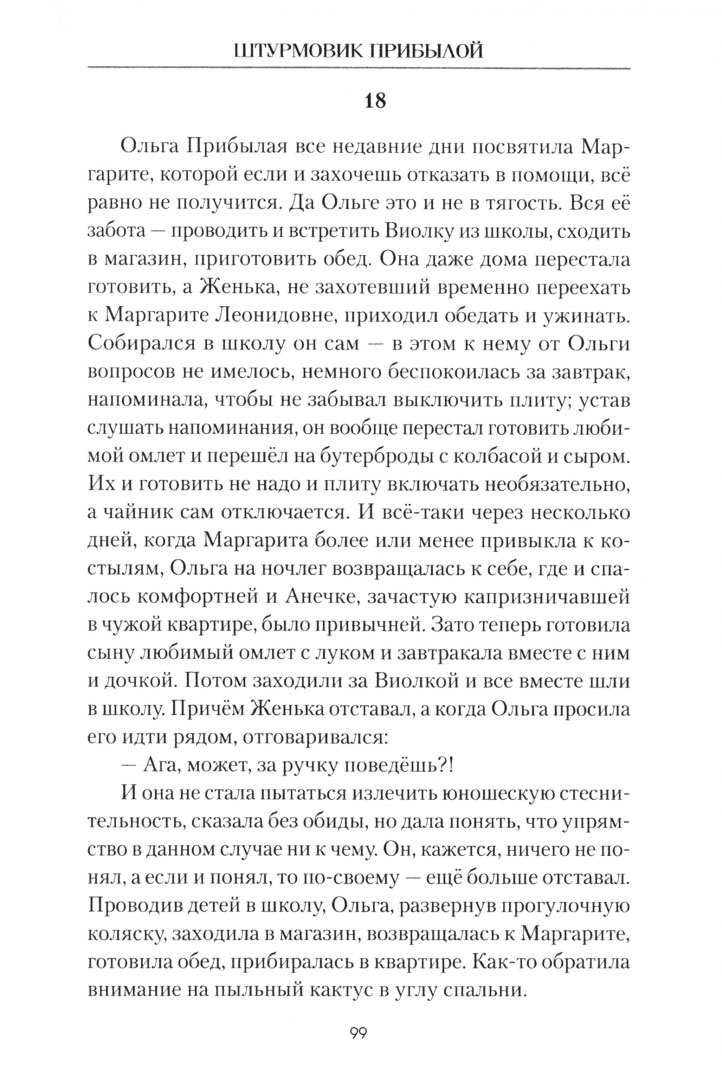 ШТУРМОВИК ПРИБЫЛОЙ

18

Ольга Прибылая все недавние дни посвятила Маргарите, которой если и захочешь отказать в помощи, всё равно не получится. Да Ольге это и не в тягость. Вся её забота — проводить и встретить Виолку из школы, сходить в магазин, приготовить обед. Она даже дома перестала готовить, а Женька, не захотевший временно переехать к Маргарите Леонидовне, приходил обедать и ужинать. Собирался в школу он сам — в этом к нему от Ольги вопросов не имелось, немного беспокоилась за завтрак, напоминала, чтобы не забывал выключить плиту; устав слушать напоминания, он вообще перестал готовить любимой омлет и перешёл на бутерброды с колбасой и сыром. Их и готовить не надо и плиту включать необязательно, а чайник сам отключается. И всё-таки через несколько дней, когда Маргарита более или менее привыкла к костылям, Ольга на ночлег возвращалась к себе, где и спалось комфортней и Анечке, зачастую капризничавшей в чужой квартире, было привычней. Зато теперь готовила сыну любимый омлет с луком и завтракала вместе с ним и дочкой. Потом заходили за Виолкой и все вместе шли в школу. Причём Женька отставал, а когда Ольга просила его идти рядом, отговаривался:

— Ага, может, за ручку поведёшь?!

И она не стала пытаться излечить юношескую стеснительность, сказала без обиды, но дала понять, что упрямство в данном случае ни к чему. Он, кажется, ничего не понял, а если и понял, то по-своему — ещё больше отставал. Проводив детей в школу, Ольга, развернув прогулочную коляску, заходила в магазин, возвращалась к Маргарите, готовила обед, прибиралась в квартире. Как-то обратила внимание на пыльный кактус в углу спальни.

99